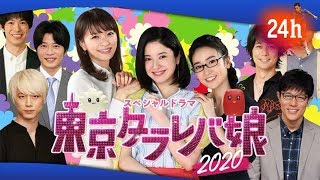 24h

スペシャルドラマ
東京タラレバ娘
2020